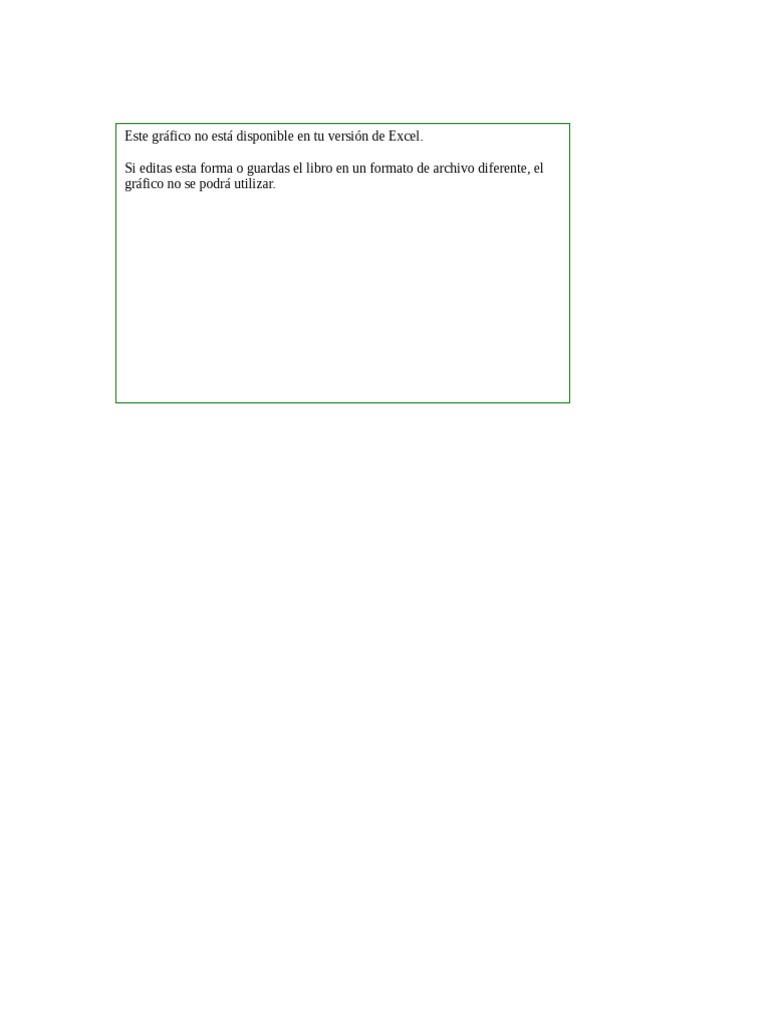 Este gráfico no está disponible en tu versión de Excel.

Si editas esta forma o guardas el libro en un formato de archivo diferente, el gráfico no se podrá utilizar.